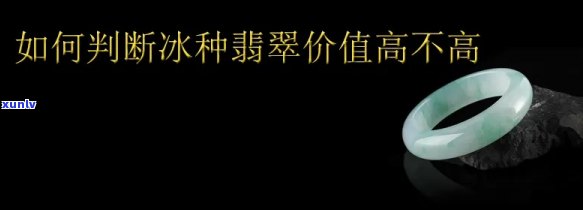 如何判断冰种翡翠价值高不高

xunlv